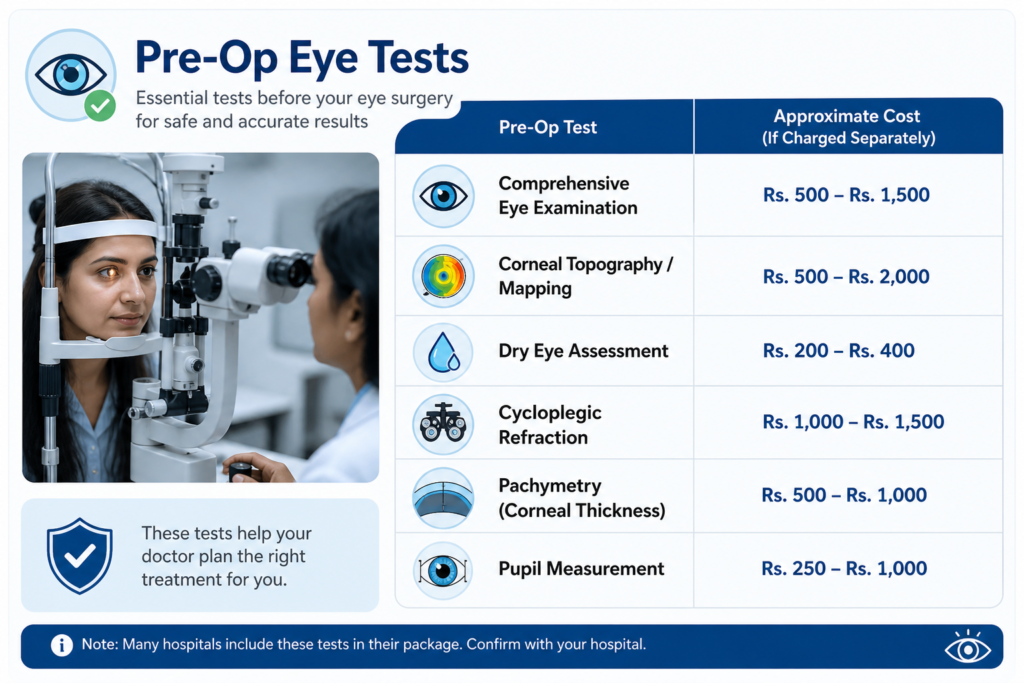 Pre-Op Eye Tests

Essential tests before your eye surgery for safe and accurate results

| Pre-Op Test | Approximate Cost (If Charged Separately) |
|---|---|
| Comprehensive Eye Examination | Rs. 500 – Rs. 1,500 |
| Corneal Topography / Mapping | Rs. 500 – Rs. 2,000 |
| Dry Eye Assessment | Rs. 200 – Rs. 400 |
| Cycloplegic Refraction | Rs. 1,000 – Rs. 1,500 |
| Pachymetry (Corneal Thickness) | Rs. 500 – Rs. 1,000 |
| Pupil Measurement | Rs. 250 – Rs. 1,000 |

These tests help your doctor plan the right treatment for you.

Note: Many hospitals include these tests in their package. Confirm with your hospital.